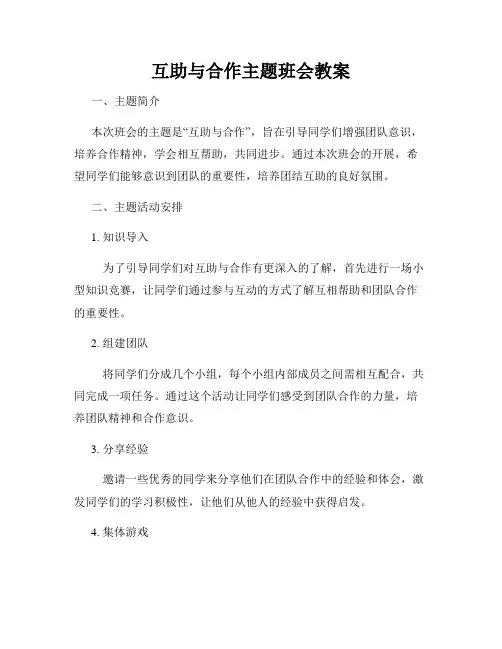 互助与合作主题班会教案

一、主题简介

本次班会的主题是“互助与合作”，旨在引导同学们增强团队意识，培养合作精神，学会相互帮助，共同进步。通过本次班会的开展，希望同学们能够意识到团队的重要性，培养团结互助的良好氛围。

二、主题活动安排

1. 知识导入

为了引导同学们对互助与合作有更深入的了解，首先进行一场小型知识竞赛，让同学们通过参与互动的方式了解互相帮助和团队合作的重要性。

2. 组建团队

将同学们分成几个小组，每个小组内部成员之间需相互配合，共同完成一项任务。通过这个活动让同学们感受到团队合作的力量，培养团队精神和合作意识。

3. 分享经验

邀请一些优秀的同学来分享他们在团队合作中的经验和体会，激发同学们的学习积极性，让他们从他人的经验中获得启发。

4. 集体游戏